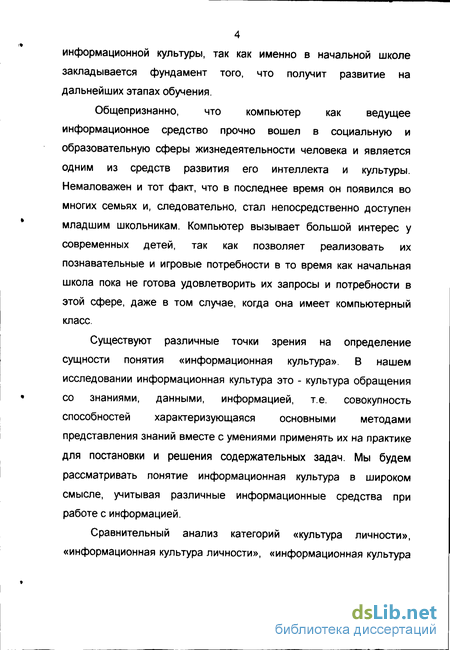 4

информационной культуры, так как именно в начальной школе закладывается фундамент того, что получит развитие на дальнейших этапах обучения.

Общепризнанно, что компьютер как ведущее информационное средство прочно вошел в социальную и образовательную сферы жизнедеятельности человека и является одним из средств развития его интеллекта и культуры. Немаловажен и тот факт, что в последнее время он появился во многих семьях и, следовательно, стал непосредственно доступен младшим школьникам. Компьютер вызывает большой интерес у современных детей, так как позволяет реализовать их познавательные и игровые потребности в то время как начальная школа пока не готова удовлетворить их запросы и потребности в этой сфере, даже в том случае, когда она имеет компьютерный класс.

Существуют различные точки зрения на определение сущности понятия «информационная культура». В нашем исследовании информационная культура это - культура обращения со знаниями, данными, информацией, т.е. совокупность способностей характеризующаяся основными методами представления знаний вместе с умениями применять их на практике для постановки и решения содержательных задач. Мы будем рассматривать понятие информационная культура в широком смысле, учитывая различные информационные средства при работе с информацией.

Сравнительный анализ категорий «культура личности», «информационная культура личности», «информационная культура

dsLib.net
библиотека диссертаций